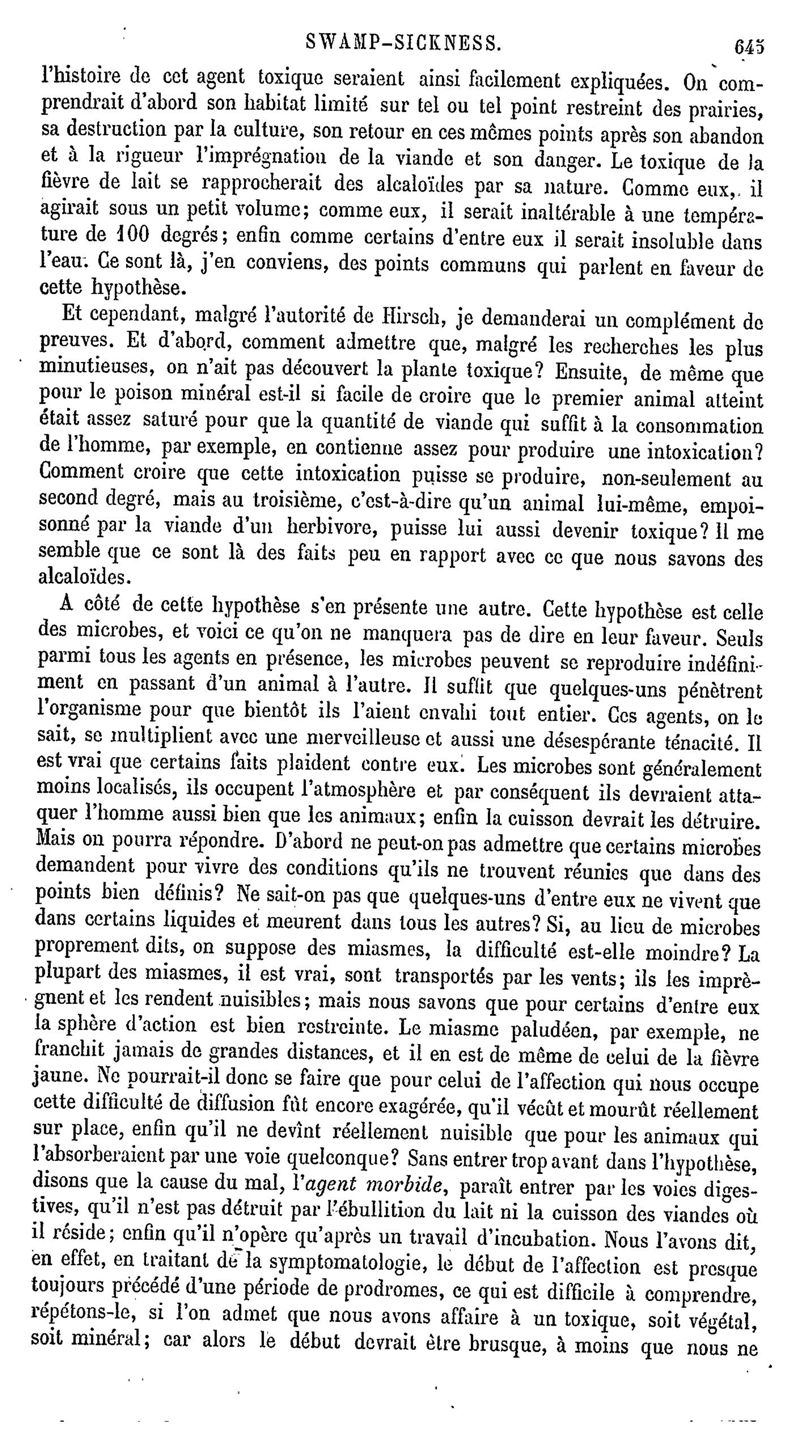 SWAMP-SICKNESS. 645

l'histoire de cet agent toxique seraient ainsi facilement expliquées. On comprendrait d'abord son habitat limité sur tel ou tel point restreint des prairies, sa destruction par la culture, son retour en ces mêmes points après son abandon et à la rigueur l'imprégnation de la viande et son danger. Le toxique de la fièvre de lait se rapprocherait des alcaloïdes par sa nature. Comme eux, il agirait sous un petit volume; comme eux, il serait inaltérable à une température de 100 degrés; enfin comme certains d'entre eux il serait insoluble dans l'eau. Ce sont là, j'en conviens, des points communs qui parlent en faveur de cette hypothèse.

Et cependant, malgré l'autorité de Hirsch, je demanderai un complément de preuves. Et d'abord, comment admettre que, malgré les recherches les plus minutieuses, on n'ait pas découvert la plante toxique? Ensuite, de même que pour le poison minéral est-il si facile de croire que le premier animal atteint était assez saturé pour que la quantité de viande qui suffit à la consommation de l'homme, par exemple, en contienne assez pour produire une intoxication? Comment croire que cette intoxication puisse se produire, non-seulement au second degré, mais au troisième, c'est-à-dire qu'un animal lui-même, empoisonné par la viande d'un herbivore, puisse lui aussi devenir toxique? Il me semble que ce sont là des faits peu en rapport avec ce que nous savons des alcaloïdes.

A côté de cette hypothèse s'en présente une autre. Cette hypothèse est celle des microbes, et voici ce qu'on ne manquera pas de dire en leur faveur. Seuls parmi tous les agents en présence, les microbes peuvent se reproduire indéfiniment en passant d'un animal à l'autre. Il suffit que quelques-uns pénètrent l'organisme pour que bientôt ils l'aient envahi tout entier. Ces agents, on le sait, se multiplient avec une merveilleuse et aussi une désespérante ténacité. Il est vrai que certains faits plaident contre eux. Les microbes sont généralement moins localisés, ils occupent l'atmosphère et par conséquent ils devraient attaquer l'homme aussi bien que les animaux; enfin la cuisson devrait les détruire. Mais on pourra répondre. D'abord ne peut-on pas admettre que certains microbes demandent pour vivre des conditions qu'ils ne trouvent réunies que dans des points bien définis? Ne sait-on pas que quelques-uns d'entre eux ne vivent que dans certains liquides et meurent dans tous les autres? Si, au lieu de microbes proprement dits, on suppose des miasmes, la difficulté est-elle moindre? La plupart des miasmes, il est vrai, sont transportés par les vents; ils les imprègnent et les rendent nuisibles; mais nous savons que pour certains d'entre eux la sphère d'action est bien restreinte. Le miasme paludéen, par exemple, ne franchit jamais de grandes distances, et il en est de même de celui de la fièvre jaune. Ne pourrait-il donc se faire que pour celui de l'affection qui nous occupe cette difficulté de diffusion fût encore exagérée, qu'il vécût et mourût réellement sur place, enfin qu'il ne devînt réellement nuisible que pour les animaux qui l'absorberaient par une voie quelconque? Sans entrer trop avant dans l'hypothèse, disons que la cause du mal, l'agent morbide, paraît entrer par les voies digestives, qu'il n'est pas détruit par l'ébullition du lait ni la cuisson des viandes où il réside; enfin qu'il n'opère qu'après un travail d'incubation. Nous l'avons dit, en effet, en traitant de la symptomatologie, le début de l'affection est presque toujours précédé d'une période de prodromes, ce qui est difficile à comprendre, répétons-le, si l'on admet que nous avons affaire à un toxique, soit végétal, soit minéral; car alors le début devrait être brusque, à moins que nous ne